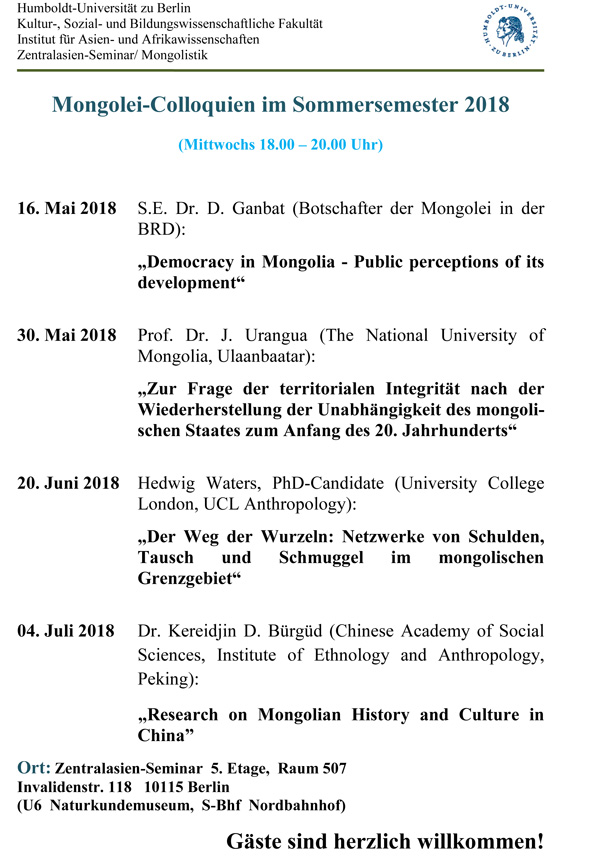 Humboldt-Universität zu Berlin
Kultur-, Sozial- und Bildungswissenschaftliche Fakultät
Institut für Asien- und Afrikawissenschaften
Zentralasien-Seminar/ Mongolistik

HUMBOLDT-UNIVERSITÄT ZU BERLIN

Mongolei-Colloquien im Sommersemester 2018

(Mittwochs 18.00 – 20.00 Uhr)

16. Mai 2018 S.E. Dr. D. Ganbat (Botschafter der Mongolei in der BRD):

„Democracy in Mongolia - Public perceptions of its development“

30. Mai 2018 Prof. Dr. J. Urangua (The National University of Mongolia, Ulaanbaatar):

„Zur Frage der territorialen Integrität nach der Wiederherstellung der Unabhängigkeit des mongolischen Staates zum Anfang des 20. Jahrhunderts“

20. Juni 2018 Hedwig Waters, PhD-Candidate (University College London, UCL Anthropology):

„Der Weg der Wurzeln: Netzwerke von Schulden, Tausch und Schmuggel im mongolischen Grenzgebiet“

04. Juli 2018 Dr. Kereidjin D. Bürgüd (Chinese Academy of Social Sciences, Institute of Ethnology and Anthropology, Peking):

„Research on Mongolian History and Culture in China”

Ort: Zentralasien-Seminar 5. Etage, Raum 507
Invalidenstr. 118 10115 Berlin
(U6 Naturkundemuseum, S-Bhf Nordbahnhof)

Gäste sind herzlich willkommen!